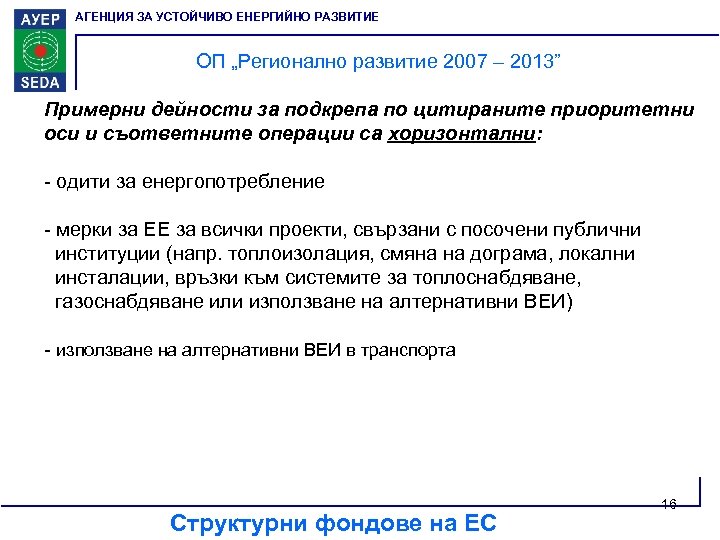 АУЕР
SEDA
АГЕНЦИЯ ЗА УСТОЙЧИВО ЕНЕРГИЙНО РАЗВИТИЕ

ОП „Регионално развитие 2007 – 2013”

Примерни дейности за подкрепа по цитираните приоритетни оси и съответните операции са хоризонтални:

- одити за енергопотребление

- мерки за ЕЕ за всички проекти, свързани с посочени публични институции (напр. топлоизолация, смяна на дограма, локални инсталации, връзки към системите за топлоснабдяване, газоснабдяване или използване на алтернативни ВЕИ)

- използване на алтернативни ВЕИ в транспорта

16

Структурни фондове на ЕС